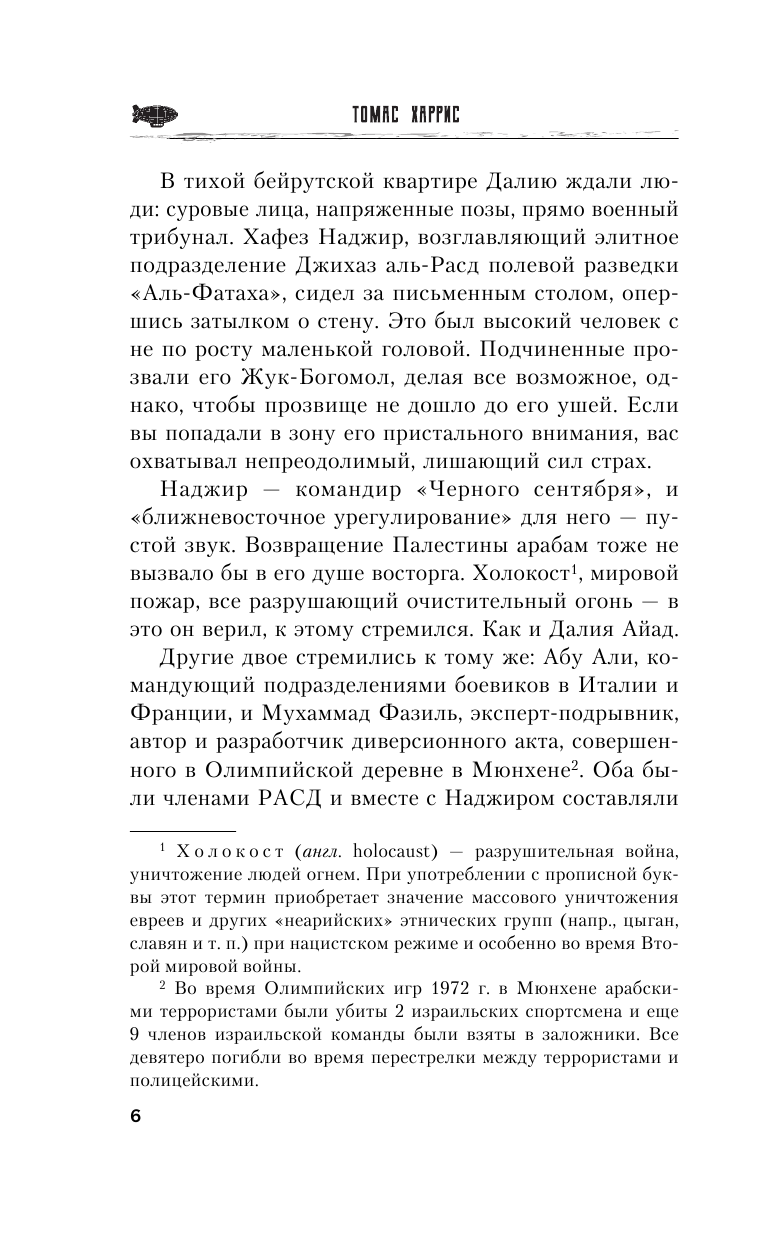 ТОМАС ХАРРИС

В тихой бейрутской квартире Далию ждали люди: суровые лица, напряженные позы, прямо военный трибунал. Хафез Наджир, возглавляющий элитное подразделение Джихаз аль-Расд полевой разведки «Аль-Фатаха», сидел за письменным столом, опершись затылком о стену. Это был высокий человек с не по росту маленькой головой. Подчиненные прозвали его Жук-Богомол, делая все возможное, однако, чтобы прозвище не дошло до его ушей. Если вы попадали в зону его пристального внимания, вас охватывал непреодолимый, лишающий сил страх.

Наджир — командир «Черного сентября», и «ближневосточное урегулирование» для него — пустой звук. Возвращение Палестины арабам тоже не вызвало бы в его душе восторга. Холокост$^1$, мировой пожар, все разрушающий очистительный огонь — в это он верил, к этому стремился. Как и Далия Айад.

Другие двое стремились к тому же: Абу Али, командующий подразделениями боевиков в Италии и Франции, и Мухаммад Фазиль, эксперт-подрывник, автор и разработчик диверсионного акта, совершенного в Олимпийской деревне в Мюнхене$^2$. Оба были членами РАСД и вместе с Наджиром составляли

$^1$ Холокост (англ. holocaust) — разрушительная война, уничтожение людей огнем. При употреблении с прописной буквы этот термин приобретает значение массового уничтожения евреев и других «неарийских» этнических групп (напр., цыган, славян и т. п.) при нацистском режиме и особенно во время Второй мировой войны.

$^2$ Во время Олимпийских игр 1972 г. в Мюнхене арабскими террористами были убиты 2 израильских спортсмена и еще 9 членов израильской команды были взяты в заложники. Все девятеро погибли во время перестрелки между террористами и полицейскими.

6